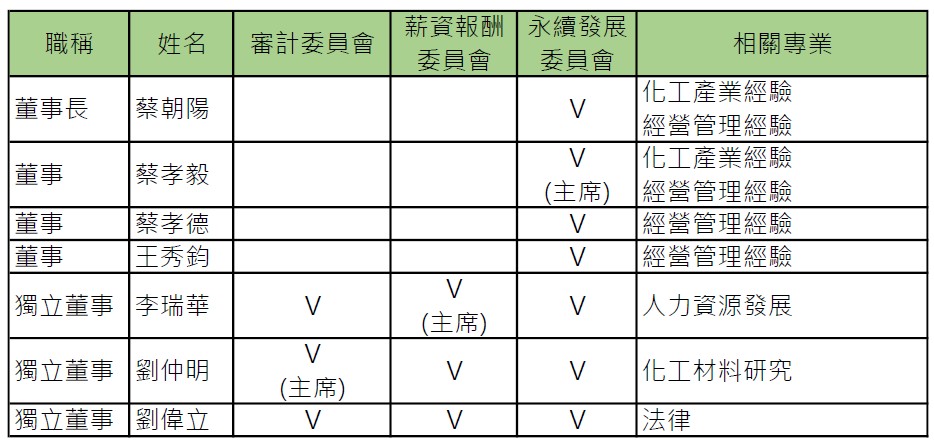 | 職稱 | 姓名 | 審計委員會 | 薪資報酬委員會 | 永續發展委員會 | 相關專業 |
|---|---|---|---|---|---|
| 董事長 | 蔡朝陽 | | | V | 化工產業經驗 經營管理經驗 |
| 董事 | 蔡孝毅 | | | V (主席) | 化工產業經驗 經營管理經驗 |
| 董事 | 蔡孝德 | | | V | 經營管理經驗 |
| 董事 | 王秀鈞 | | | V | 經營管理經驗 |
| 獨立董事 | 李瑞華 | V | V (主席) | V | 人力資源發展 |
| 獨立董事 | 劉仲明 | V (主席) | V | V | 化工材料研究 |
| 獨立董事 | 劉偉立 | V | V | V | 法律 |